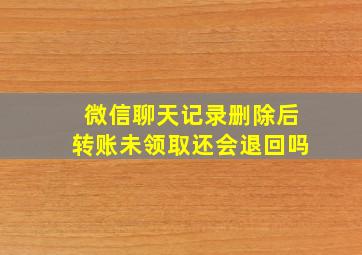 微信聊天记录删除后
转账未领取还会退回吗